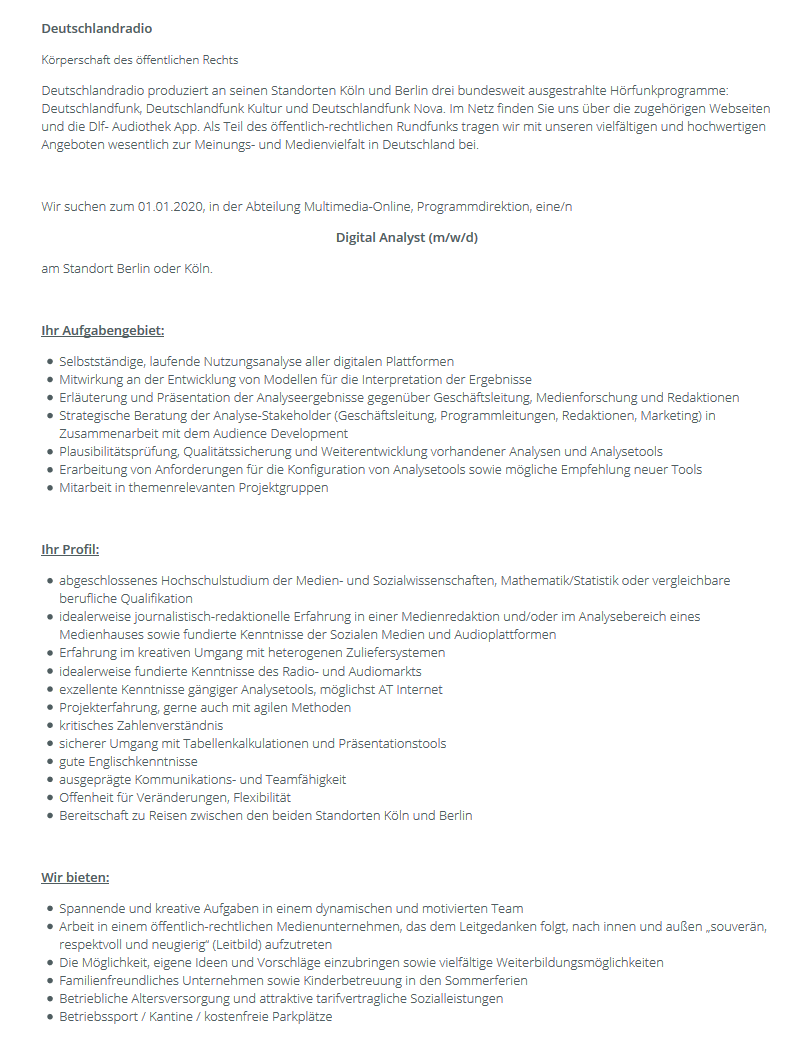 Deutschlandradio

Körperschaft des öffentlichen Rechts

Deutschlandradio produziert an seinen Standorten Köln und Berlin drei bundesweit ausgestrahlte Hörfunkprogramme: Deutschlandfunk, Deutschlandfunk Kultur und Deutschlandfunk Nova. Im Netz finden Sie uns über die zugehörigen Webseiten und die Dlf- Audiothek App. Als Teil des öffentlich-rechtlichen Rundfunks tragen wir mit unseren vielfältigen und hochwertigen Angeboten wesentlich zur Meinungs- und Medienvielfalt in Deutschland bei.

Wir suchen zum 01.01.2020, in der Abteilung Multimedia-Online, Programmdirektion, eine/n

Digital Analyst (m/w/d)

am Standort Berlin oder Köln.

Ihr Aufgabengebiet:

- Selbstständige, laufende Nutzungsanalyse aller digitalen Plattformen
- Mitwirkung an der Entwicklung von Modellen für die Interpretation der Ergebnisse
- Erläuterung und Präsentation der Analyseergebnisse gegenüber Geschäftsleitung, Medienforschung und Redaktionen
- Strategische Beratung der Analyse-Stakeholder (Geschäftsleitung, Programmleitungen, Redaktionen, Marketing) in Zusammenarbeit mit dem Audience Development
- Plausibilitätsprüfung, Qualitätssicherung und Weiterentwicklung vorhandener Analysen und Analysetools
- Erarbeitung von Anforderungen für die Konfiguration von Analysetools sowie mögliche Empfehlung neuer Tools
- Mitarbeit in themenrelevanten Projektgruppen

Ihr Profil:

- abgeschlossenes Hochschulstudium der Medien- und Sozialwissenschaften, Mathematik/Statistik oder vergleichbare berufliche Qualifikation
- idealerweise journalistisch-redaktionelle Erfahrung in einer Medienredaktion und/oder im Analysebereich eines Medienhauses sowie fundierte Kenntnisse der Sozialen Medien und Audioplattformen
- Erfahrung im kreativen Umgang mit heterogenen Zuliefersystemen
- idealerweise fundierte Kenntnisse des Radio- und Audiomarkts
- exzellente Kenntnisse gängiger Analysetools, möglichst AT Internet
- Projekterfahrung, gerne auch mit agilen Methoden
- kritisches Zahlenverständnis
- sicherer Umgang mit Tabellenkalkulationen und Präsentationstools
- gute Englischkenntnisse
- ausgeprägte Kommunikations- und Teamfähigkeit
- Offenheit für Veränderungen, Flexibilität
- Bereitschaft zu Reisen zwischen den beiden Standorten Köln und Berlin

Wir bieten:

- Spannende und kreative Aufgaben in einem dynamischen und motivierten Team
- Arbeit in einem öffentlich-rechtlichen Medienunternehmen, das dem Leitgedanken folgt, nach innen und außen „souverän, respektvoll und neugierig" (Leitbild) aufzutreten
- Die Möglichkeit, eigene Ideen und Vorschläge einzubringen sowie vielfältige Weiterbildungsmöglichkeiten
- Familienfreundliches Unternehmen sowie Kinderbetreuung in den Sommerferien
- Betriebliche Altersversorgung und attraktive tarifvertragliche Sozialleistungen
- Betriebssport / Kantine / kostenfreie Parkplätze